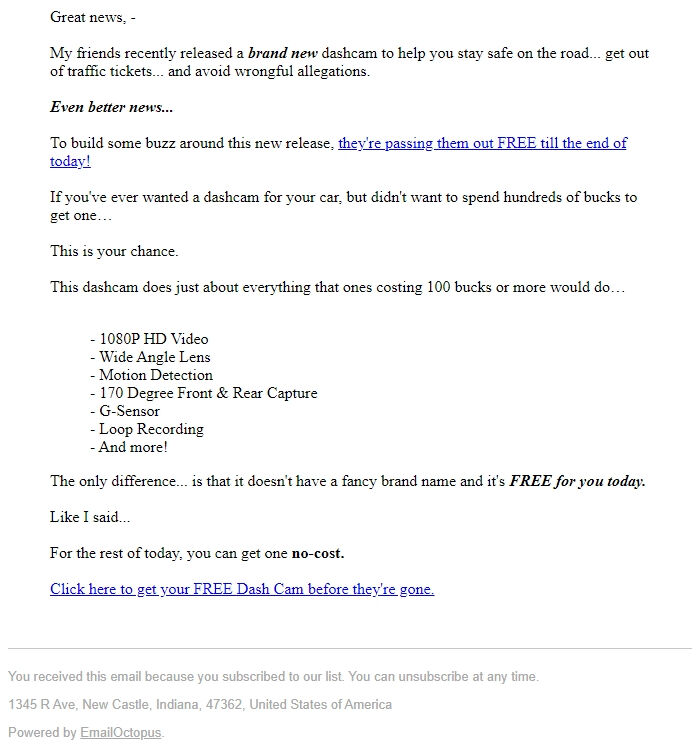 Great news, -

My friends recently released a brand new dashcam to help you stay safe on the road... get out of traffic tickets... and avoid wrongful allegations.

Even better news...

To build some buzz around this new release, they're passing them out FREE till the end of today!

If you've ever wanted a dashcam for your car, but didn't want to spend hundreds of bucks to get one…

This is your chance.

This dashcam does just about everything that ones costing 100 bucks or more would do…

- 1080P HD Video
- Wide Angle Lens
- Motion Detection
- 170 Degree Front & Rear Capture
- G-Sensor
- Loop Recording
- And more!

The only difference... is that it doesn't have a fancy brand name and it's FREE for you today.

Like I said...

For the rest of today, you can get one no-cost.

Click here to get your FREE Dash Cam before they're gone.

You received this email because you subscribed to our list. You can unsubscribe at any time.

1345 R Ave, New Castle, Indiana, 47362, United States of America

Powered by EmailOctopus.